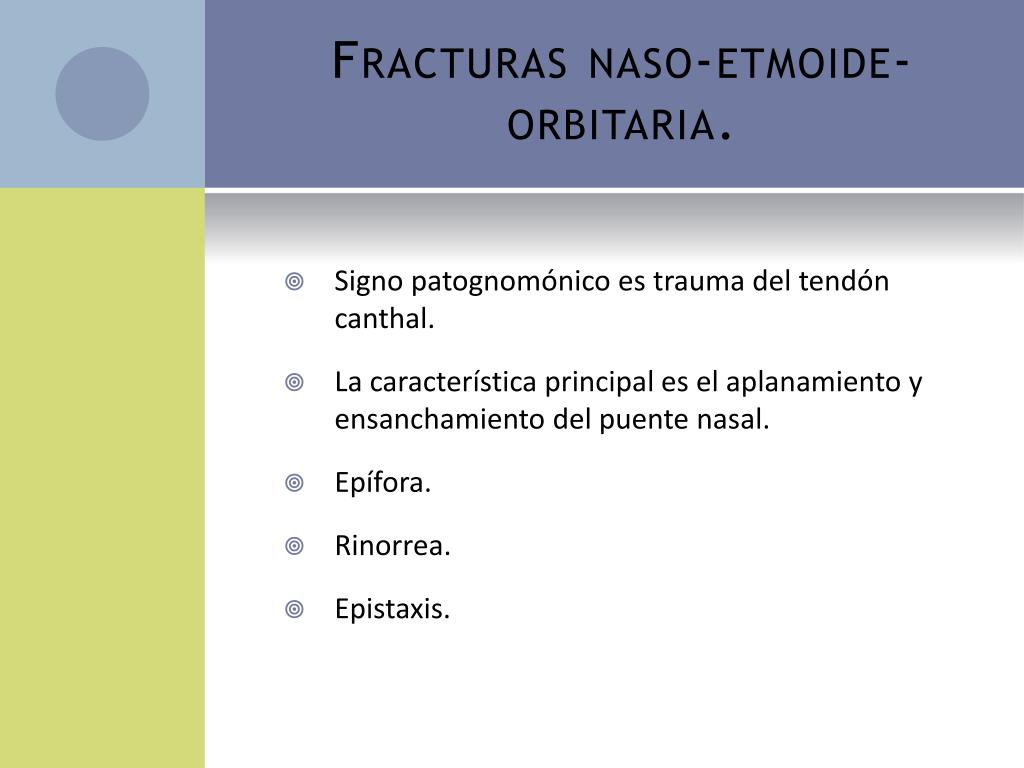 Fracturas naso-etmoide-orbitaria.

Signo patognomónico es trauma del tendón canthal.

La característica principal es el aplanamiento y ensanchamiento del puente nasal.

Epífora.

Rinorrea.

Epistaxis.